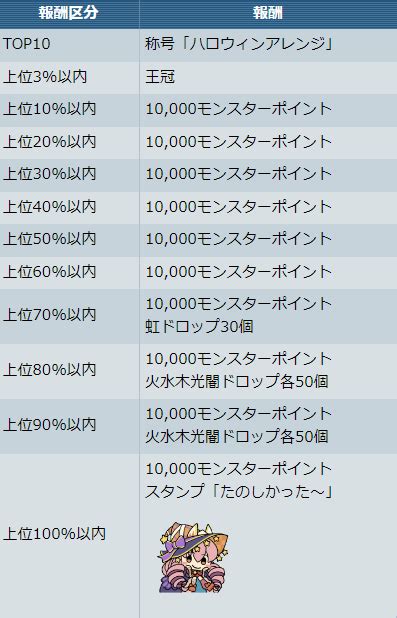 | 報酬区分 | 報酬 |
|---|---|
| TOP10 | 称号「ハロウィンアレンジ」 |
| 上位3%以内 | 王冠 |
| 上位10%以内 | 10,000モンスターポイント |
| 上位20%以内 | 10,000モンスターポイント |
| 上位30%以内 | 10,000モンスターポイント |
| 上位40%以内 | 10,000モンスターポイント |
| 上位50%以内 | 10,000モンスターポイント |
| 上位60%以内 | 10,000モンスターポイント |
| 上位70%以内 | 10,000モンスターポイント 虹ドロップ30個 |
| 上位80%以内 | 10,000モンスターポイント 火水木光闇ドロップ各50個 |
| 上位90%以内 | 10,000モンスターポイント 火水木光闇ドロップ各50個 |
| 上位100%以内 | 10,000モンスターポイント スタンプ「たのしかった～」 |